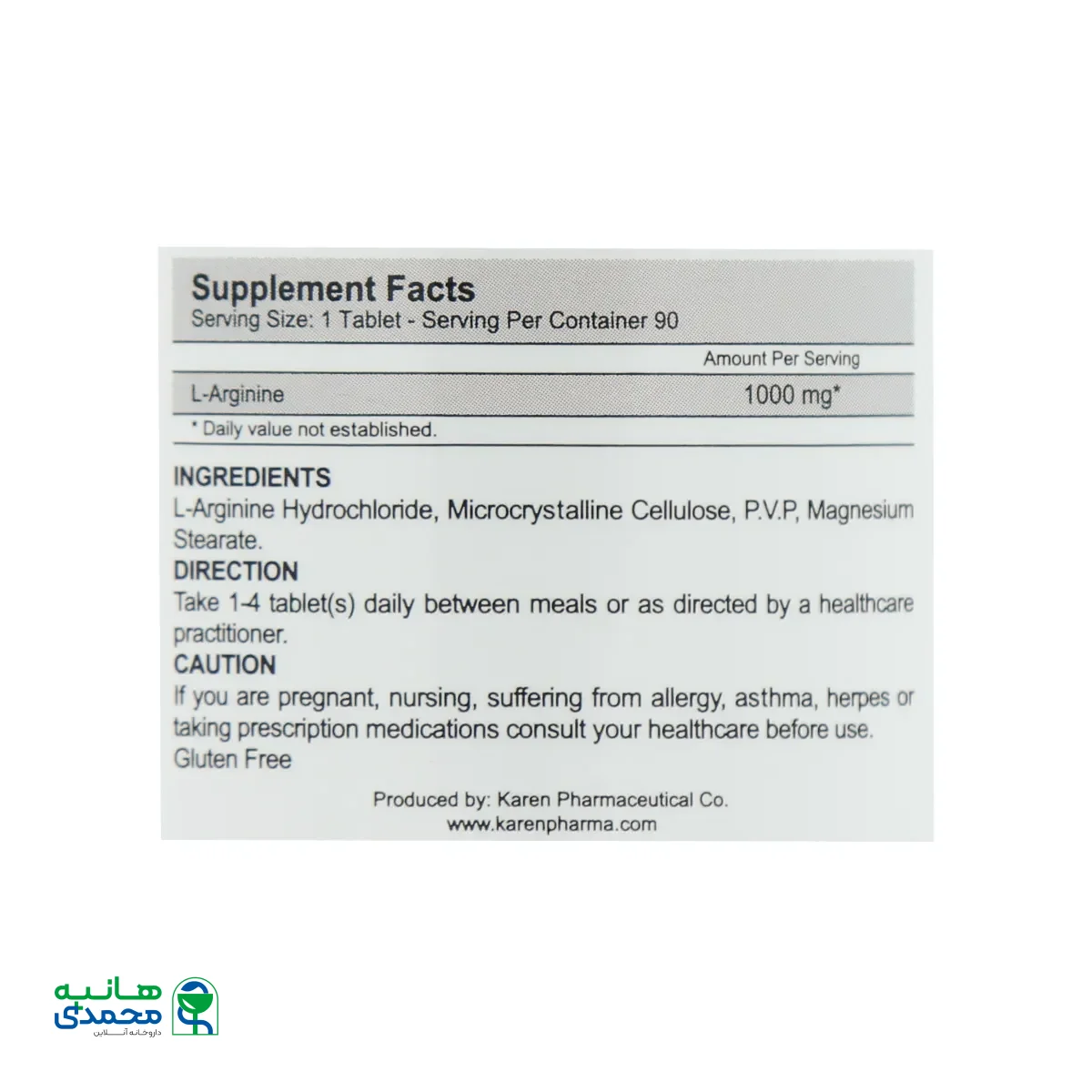 Supplement Facts
Serving Size: 1 Tablet - Serving Per Container 90

| | Amount Per Serving |
|---|---|
| L-Arginine | 1000 mg* |

* Daily value not established.

INGREDIENTS
L-Arginine Hydrochloride, Microcrystalline Cellulose, P.V.P, Magnesium Stearate.

DIRECTION
Take 1-4 tablet(s) daily between meals or as directed by a healthcare practitioner.

CAUTION
If you are pregnant, nursing, suffering from allergy, asthma, herpes or taking prescription medications consult your healthcare before use.
Gluten Free

Produced by: Karen Pharmaceutical Co.
www.karenpharma.com

هانیه محمدی
داروخانه آنلاین